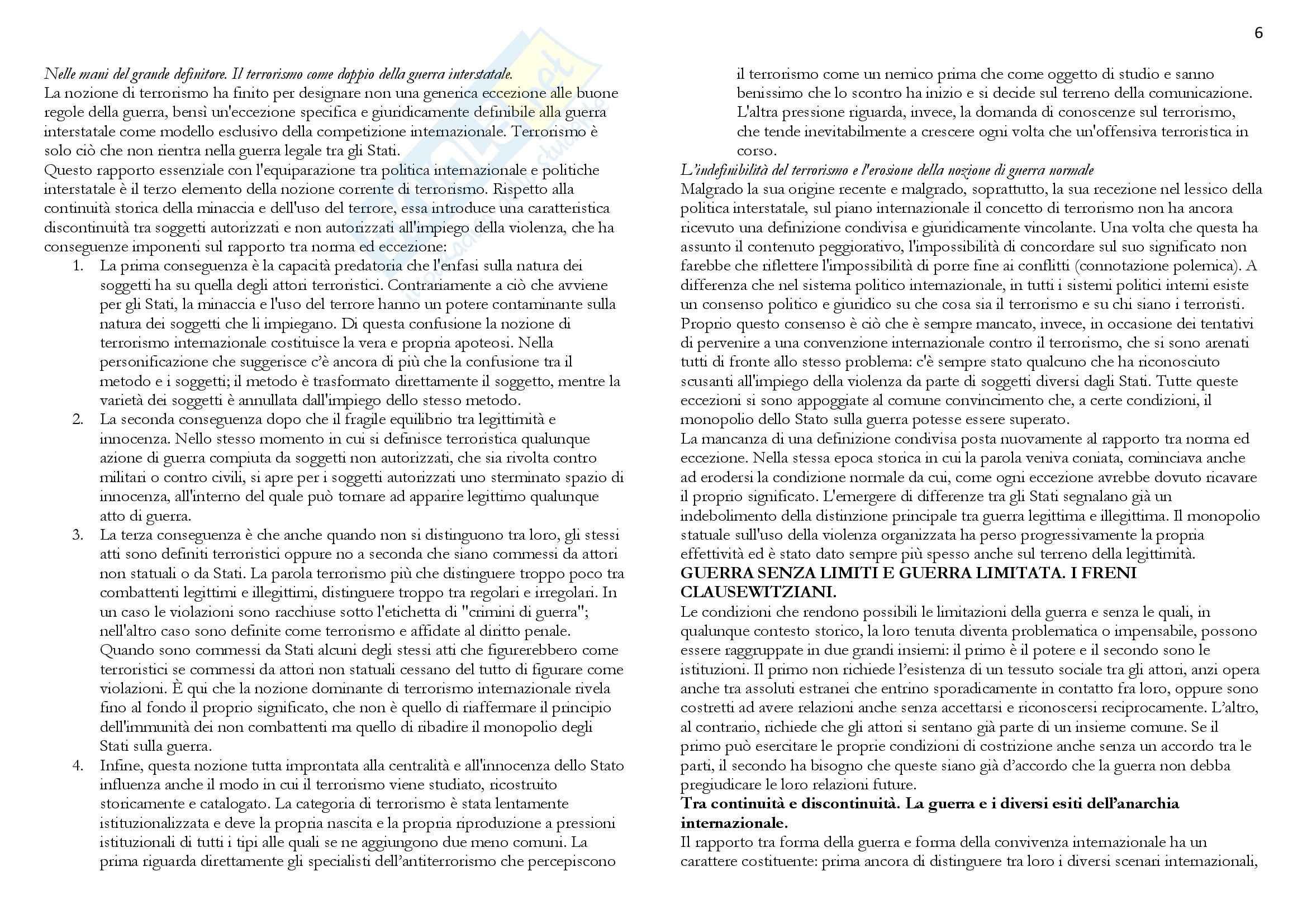 6

Nelle mani del grande definitore. Il terrorismo come doppio della guerra interstatale.
La nozione di terrorismo ha finito per designare non una generica eccezione alle buone regole della guerra, bensì un'eccezione specifica e giuridicamente definibile alla guerra interstatale come modello esclusivo della competizione internazionale. Terrorismo è solo ciò che non rientra nella guerra legale tra gli Stati.
Questo rapporto essenziale con l'equiparazione tra politica internazionale e politiche interstatale è il terzo elemento della nozione corrente di terrorismo. Rispetto alla continuità storica della minaccia e dell'uso del terrore, essa introduce una caratteristica discontinuità tra soggetti autorizzati e non autorizzati all'impiego della violenza, che ha conseguenze imponenti sul rapporto tra norma ed eccezione:

1. La prima conseguenza è la capacità predatoria che l'enfasi sulla natura dei soggetti ha su quella degli attori terroristici. Contrariamente a ciò che avviene per gli Stati, la minaccia e l'uso del terrore hanno un potere contaminante sulla natura dei soggetti che li impiegano. Di questa confusione la nozione di terrorismo internazionale costituisce la vera e propria apoteosi. Nella personificazione che suggerisce c'è ancora di più che la confusione tra il metodo e i soggetti; il metodo è trasformato direttamente il soggetto, mentre la varietà dei soggetti è annullata dall'impiego dello stesso metodo.
2. La seconda conseguenza dopo che il fragile equilibrio tra legittimità e innocenza. Nello stesso momento in cui si definisce terroristica qualunque azione di guerra compiuta da soggetti non autorizzati, che sia rivolta contro militari o contro civili, si apre per i soggetti autorizzati uno sterminato spazio di innocenza, all'interno del quale può tornare ad apparire legittimo qualunque atto di guerra.
3. La terza conseguenza è che anche quando non si distinguono tra loro, gli stessi atti sono definiti terroristici oppure no a seconda che siano commessi da attori non statuali o da Stati. La parola terrorismo più che distinguere troppo poco tra combattenti legittimi e illegittimi, distinguere troppo tra regolari e irregolari. In un caso le violazioni sono racchiuse sotto l'etichetta di "crimini di guerra"; nell'altro caso sono definite come terrorismo e affidate al diritto penale. Quando sono commessi da Stati alcuni degli stessi atti che figurerebbero come terroristici se commessi da attori non statuali cessano del tutto di figurare come violazioni. È qui che la nozione dominante di terrorismo internazionale rivela fino al fondo il proprio significato, che non è quello di riaffermare il principio dell'immunità dei non combattenti ma quello di ribadire il monopolio degli Stati sulla guerra.
4. Infine, questa nozione tutta improntata alla centralità e all'innocenza dello Stato influenza anche il modo in cui il terrorismo viene studiato, ricostruito storicamente e catalogato. La categoria di terrorismo è stata lentamente istituzionalizzata e deve la propria nascita e la propria riproduzione a pressioni istituzionali di tutti i tipi alle quali se ne aggiungono due meno comuni. La prima riguarda direttamente gli specialisti dell'antiterrorismo che percepiscono il terrorismo come un nemico prima che come oggetto di studio e sanno benissimo che lo scontro ha inizio e si decide sul terreno della comunicazione. L'altra pressione riguarda, invece, la domanda di conoscenze sul terrorismo, che tende inevitabilmente a crescere ogni volta che un'offensiva terroristica in corso.

L'indefinibilità del terrorismo e l'erosione della nozione di guerra normale
Malgrado la sua origine recente e malgrado, soprattutto, la sua recezione nel lessico della politica interstatale, sul piano internazionale il concetto di terrorismo non ha ancora ricevuto una definizione condivisa e giuridicamente vincolante. Una volta che questa ha assunto il contenuto peggiorativo, l'impossibilità di concordare sul suo significato non farebbe che riflettere l'impossibilità di porre fine ai conflitti (connotazione polemica). A differenza che nel sistema politico internazionale, in tutti i sistemi politici interni esiste un consenso politico e giuridico su che cosa sia il terrorismo e su chi siano i terroristi. Proprio questo consenso è ciò che è sempre mancato, invece, in occasione dei tentativi di pervenire a una convenzione internazionale contro il terrorismo, che si sono arenati tutti di fronte allo stesso problema: c'è sempre stato qualcuno che ha riconosciuto scusanti all'impiego della violenza da parte di soggetti diversi dagli Stati. Tutte queste eccezioni si sono appoggiate al comune convincimento che, a certe condizioni, il monopolio dello Stato sulla guerra potesse essere superato.
La mancanza di una definizione condivisa posta nuovamente al rapporto tra norma ed eccezione. Nella stessa epoca storica in cui la parola veniva coniata, cominciava anche ad erodersi la condizione normale da cui, come ogni eccezione avrebbe dovuto ricavare il proprio significato. L'emergere di differenze tra gli Stati segnalano già un indebolimento della distinzione principale tra guerra legittima e illegittima. Il monopolio statuale sull'uso della violenza organizzata ha perso progressivamente la propria effettività ed è stato dato sempre più spesso anche sul terreno della legittimità.
GUERRA SENZA LIMITI E GUERRA LIMITATA. I FRENI CLAUSEWITZIANI.
Le condizioni che rendono possibili le limitazioni della guerra e senza le quali, in qualunque contesto storico, la loro tenuta diventa problematica o impensabile, possono essere raggruppate in due grandi insiemi: il primo è il potere e il secondo sono le istituzioni. Il primo non richiede l'esistenza di un tessuto sociale tra gli attori, anzi opera anche tra assoluti estranei che entrino sporadicamente in contatto fra loro, oppure sono costretti ad avere relazioni anche senza accettarsi e riconoscersi reciprocamente. L'altro, al contrario, richiede che gli attori si sentano già parte di un insieme comune. Se il primo può esercitare le proprie condizioni di costrizione anche senza un accordo tra le parti, il secondo ha bisogno che queste siano già d'accordo che la guerra non debba pregiudicare le loro relazioni future.
Tra continuità e discontinuità. La guerra e i diversi esiti dell'anarchia internazionale.
Il rapporto tra forma della guerra e forma della convivenza internazionale ha un carattere costituente: prima ancora di distinguere tra loro i diversi scenari internazionali,